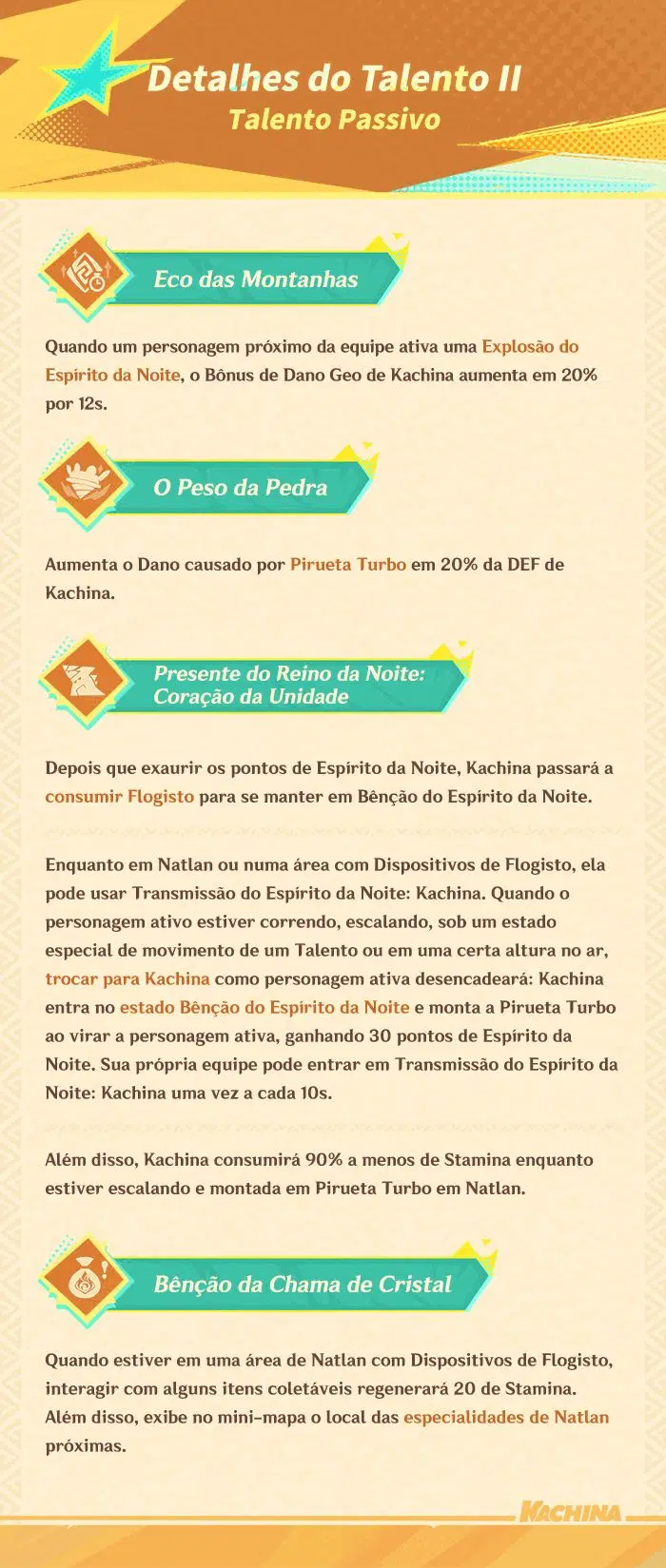 Detalhes do Talento II
Talento Passivo

Eco das Montanhas

Quando um personagem próximo da equipe ativa uma Explosão do Espírito da Noite, o Bônus de Dano Geo de Kachina aumenta em 20% por 12s.

O Peso da Pedra

Aumenta o Dano causado por Pirueta Turbo em 20% da DEF de Kachina.

Presente do Reino da Noite: Coração da Unidade

Depois que exaurir os pontos de Espírito da Noite, Kachina passará a consumir Flogisto para se manter em Bênção do Espírito da Noite.

Enquanto em Natlan ou numa área com Dispositivos de Flogisto, ela pode usar Transmissão do Espírito da Noite: Kachina. Quando o personagem ativo estiver correndo, escalando, sob um estado especial de movimento de um Talento ou em uma certa altura no ar, trocar para Kachina como personagem ativa desencadeará: Kachina entra no estado Bênção do Espírito da Noite e monta a Pirueta Turbo ao virar a personagem ativa, ganhando 30 pontos de Espírito da Noite. Sua própria equipe pode entrar em Transmissão do Espírito da Noite: Kachina uma vez a cada 10s.

Além disso, Kachina consumirá 90% a menos de Stamina enquanto estiver escalando e montada em Pirueta Turbo em Natlan.

Bênção da Chama de Cristal

Quando estiver em uma área de Natlan com Dispositivos de Flogisto, interagir com alguns itens coletáveis regenerará 20 de Stamina. Além disso, exibe no mini-mapa o local das especialidades de Natlan próximas.

KACHINA